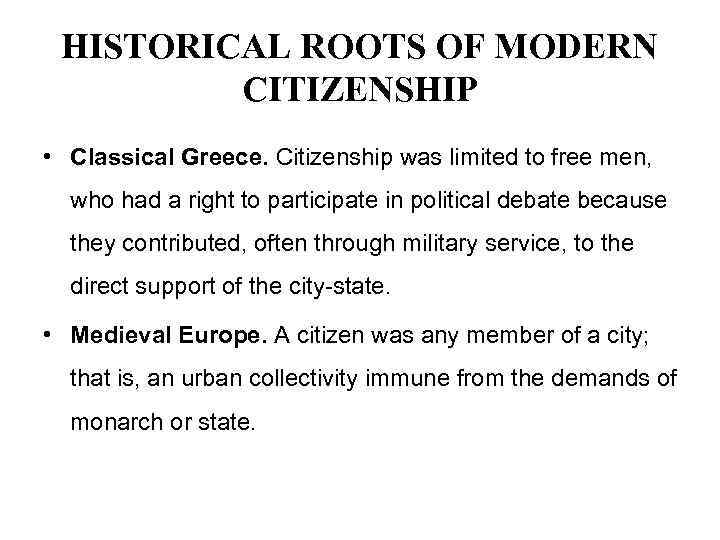 HISTORICAL ROOTS OF MODERN CITIZENSHIP

• Classical Greece. Citizenship was limited to free men, who had a right to participate in political debate because they contributed, often through military service, to the direct support of the city-state.

• Medieval Europe. A citizen was any member of a city; that is, an urban collectivity immune from the demands of monarch or state.